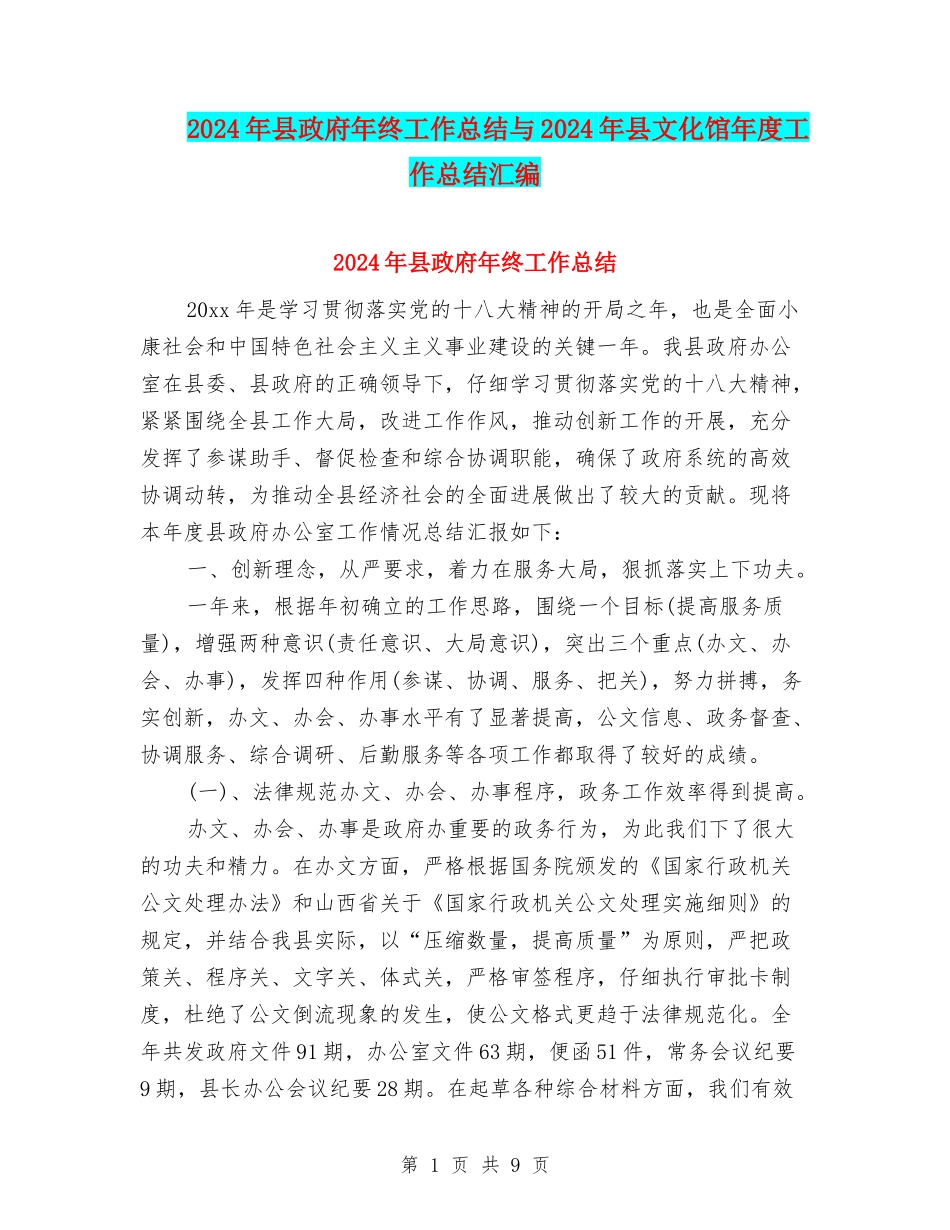 2024年县政府年终工作总结与2024年县文化馆年度工作总结汇编

2024年县政府年终工作总结

20xx年是学习贯彻落实党的十八大精神的开局之年，也是全面小康社会和中国特色社会主义主义事业建设的关键一年。我县政府办公室在县委、县政府的正确领导下，仔细学习贯彻落实党的十八大精神，紧紧围绕全县工作大局，改进工作作风，推动创新工作的开展，充分发挥了参谋助手、督促检查和综合协调职能，确保了政府系统的高效协调动转，为推动全县经济社会的全面进展做出了较大的贡献。现将本年度县政府办公室工作情况总结汇报如下：

一、创新理念，从严要求，着力在服务大局，狠抓落实上下功夫。

一年来，根据年初确立的工作思路，围绕一个目标(提高服务质量)，增强两种意识(责任意识、大局意识)，突出三个重点(办文、办会、办事)，发挥四种作用(参谋、协调、服务、把关)，努力拼搏，务实创新，办文、办会、办事水平有了显著提高，公文信息、政务督查、协调服务、综合调研、后勤服务等各项工作都取得了较好的成绩。

(一)、法律规范办文、办会、办事程序，政务工作效率得到提高。

办文、办会、办事是政府办重要的政务行为，为此我们下了很大的功夫和精力。在办文方面，严格根据国务院颁发的《国家行政机关公文处理办法》和山西省关于《国家行政机关公文处理实施细则》的规定，并结合我县实际，以“压缩数量，提高质量”为原则，严把政策关、程序关、文字关、体式关，严格审签程序，仔细执行审批卡制度，杜绝了公文倒流现象的发生，使公文格式更趋于法律规范化。全年共发政府文件91期，办公室文件63期，便函51件，常务会议纪要9期，县长办公会议纪要28期。在起草各种综合材料方面，我们有效

第 1 页 共 9 页